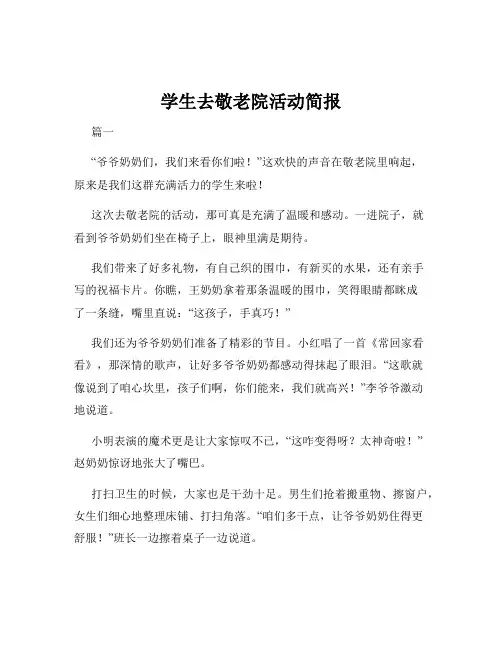 学生去敬老院活动简报

篇一

“爷爷奶奶们，我们来看你们啦！”这欢快的声音在敬老院里响起，原来是我们这群充满活力的学生来啦！

这次去敬老院的活动，那可真是充满了温暖和感动。一进院子，就看到爷爷奶奶们坐在椅子上，眼神里满是期待。

我们带来了好多礼物，有自己织的围巾，有新买的水果，还有亲手写的祝福卡片。你瞧，王奶奶拿着那条温暖的围巾，笑得眼睛都眯成了一条缝，嘴里直说：“这孩子，手真巧！”

我们还为爷爷奶奶们准备了精彩的节目。小红唱了一首《常回家看看》，那深情的歌声，让好多爷爷奶奶都感动得抹起了眼泪。“这歌就像说到了咱心坎里，孩子们啊，你们能来，我们就高兴！”李爷爷激动地说道。

小明表演的魔术更是让大家惊叹不已，“这咋变得呀？太神奇啦！”赵奶奶惊讶地张大了嘴巴。

打扫卫生的时候，大家也是干劲十足。男生们抢着搬重物、擦窗户，女生们细心地整理床铺、打扫角落。“咱们多干点，让爷爷奶奶住得更舒服！”班长一边擦着桌子一边说道。